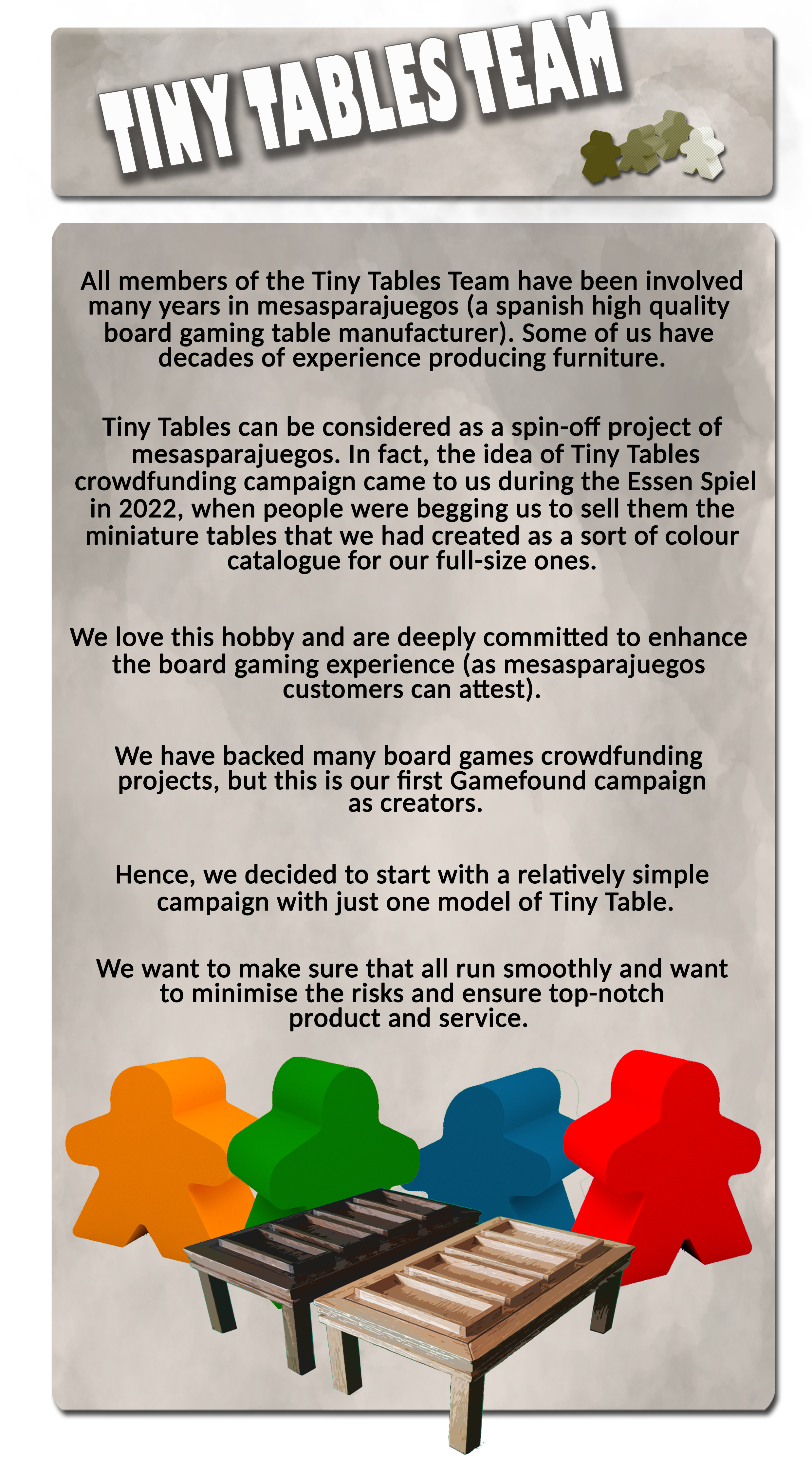 TINY TABLES TEAM

All members of the Tiny Tables Team have been involved many years in mesasparajuegos (a spanish high quality board gaming table manufacturer). Some of us have decades of experience producing furniture.

Tiny Tables can be considered as a spin-off project of mesasparajuegos. In fact, the idea of Tiny Tables crowdfunding campaign came to us during the Essen Spiel in 2022, when people were begging us to sell them the miniature tables that we had created as a sort of colour catalogue for our full-size ones.

We love this hobby and are deeply committed to enhance the board gaming experience (as mesasparajuegos customers can attest).

We have backed many board games crowdfunding projects, but this is our first Gamefound campaign as creators.

Hence, we decided to start with a relatively simple campaign with just one model of Tiny Table.

We want to make sure that all run smoothly and want to minimise the risks and ensure top-notch product and service.